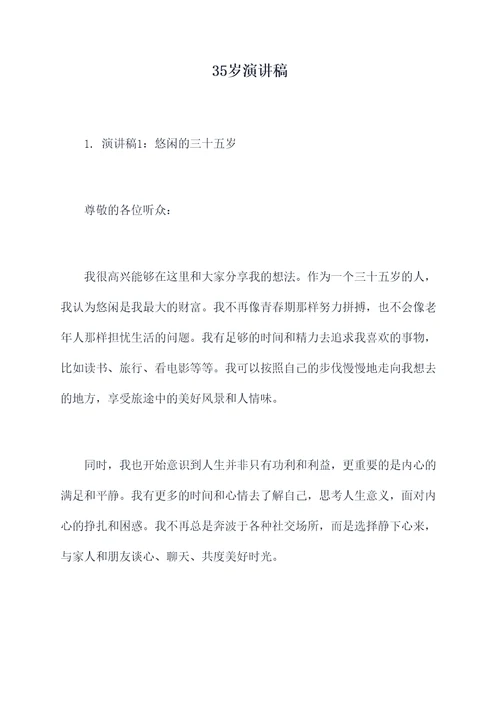 35岁演讲稿

1. 演讲稿1：悠闲的三十五岁

尊敬的各位听众：

我很高兴能够在这里和大家分享我的想法。作为一个三十五岁的人，我认为悠闲是我最大的财富。我不再像青春期那样努力拼搏，也不会像老年人那样担忧生活的问题。我有足够的时间和精力去追求我喜欢的事物，比如读书、旅行、看电影等等。我可以按照自己的步伐慢慢地走向我想去的地方，享受旅途中的美好风景和人情味。

同时，我也开始意识到人生并非只有功利和利益，更重要的是内心的满足和平静。我有更多的时间和心情去了解自己，思考人生意义，面对内心的挣扎和困惑。我不再总是奔波于各种社交场所，而是选择静下心来，与家人和朋友谈心、聊天、共度美好时光。